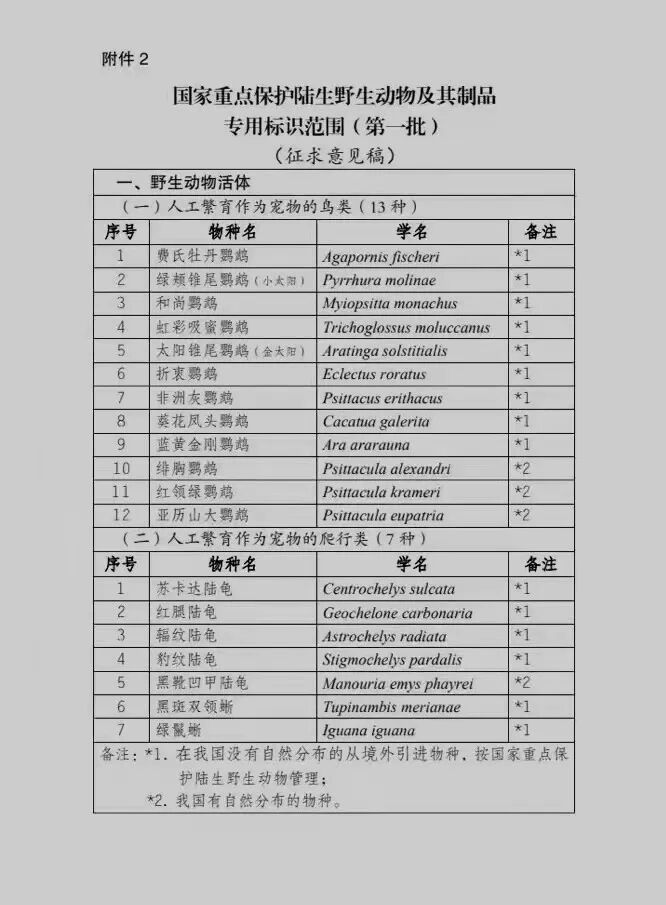 附件 2

国家重点保护陆生野生动物及其制品
专用标识范围（第一批）
（征求意见稿）

一、野生动物活体

（一）人工繁育作为宠物的鸟类（13 种）

| 序号 | 物种名 | 学名 | 备注 |
|---|---|---|---|
| 1 | 费氏牡丹鹦鹉 | Agapornis fischeri | *1 |
| 2 | 绿颊锥尾鹦鹉（小太阳） | Pyrrhura molinae | *1 |
| 3 | 和尚鹦鹉 | Myiopsitta monachus | *1 |
| 4 | 虹彩吸蜜鹦鹉 | Trichoglossus moluccanus | *1 |
| 5 | 太阳锥尾鹦鹉（金太阳） | Aratinga solstitialis | *1 |
| 6 | 折衷鹦鹉 | Eclectus roratus | *1 |
| 7 | 非洲灰鹦鹉 | Psittacus erithacus | *1 |
| 8 | 葵花凤头鹦鹉 | Cacatua galerita | *1 |
| 9 | 蓝黄金刚鹦鹉 | Ara ararauna | *1 |
| 10 | 绯胸鹦鹉 | Psittacula alexandri | *2 |
| 11 | 红领绿鹦鹉 | Psittacula krameri | *2 |
| 12 | 亚历山大鹦鹉 | Psittacula eupatria | *2 |

（二）人工繁育作为宠物的爬行类（7 种）

| 序号 | 物种名 | 学名 | 备注 |
|---|---|---|---|
| 1 | 苏卡达陆龟 | Centrochelys sulcata | *1 |
| 2 | 红腿陆龟 | Geochelone carbonaria | *1 |
| 3 | 辐纹陆龟 | Astrochelys radiata | *1 |
| 4 | 豹纹陆龟 | Stigmochelys pardalis | *1 |
| 5 | 黑靴凹甲陆龟 | Manouria emys phayrei | *2 |
| 6 | 黑斑双领蜥 | Tupinambis merianae | *1 |
| 7 | 绿鬣蜥 | Iguana iguana | *1 |

备注：*1. 在我国没有自然分布的从境外引进物种，按国家重点保护陆生野生动物管理；
*2. 我国有自然分布的物种。